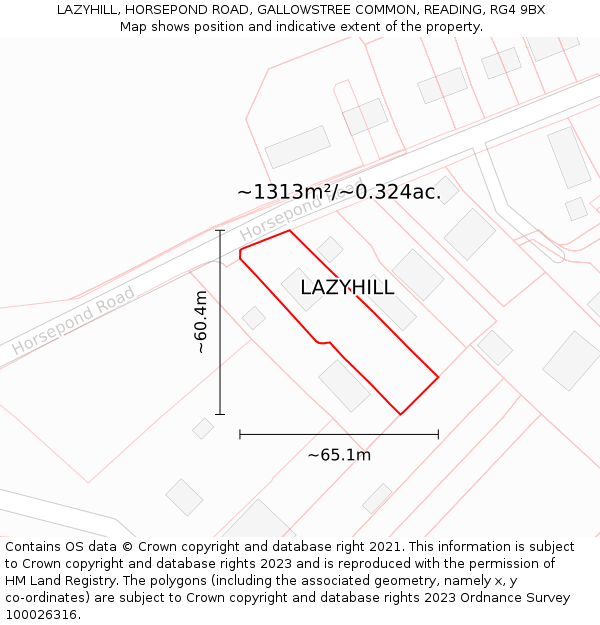 LAZYHILL, HORSEPOND ROAD, GALLOWSTREE COMMON, READING, RG4 9BX
Map shows position and indicative extent of the property.

~1313m²/~0.324ac.

Horsepond Road

Horsepond Road

LAZYHILL

~60.4m

~65.1m

Contains OS data © Crown copyright and database right 2021. This information is subject to Crown copyright and database rights 2023 and is reproduced with the permission of HM Land Registry. The polygons (including the associated geometry, namely x, y co-ordinates) are subject to Crown copyright and database rights 2023 Ordnance Survey 100026316.